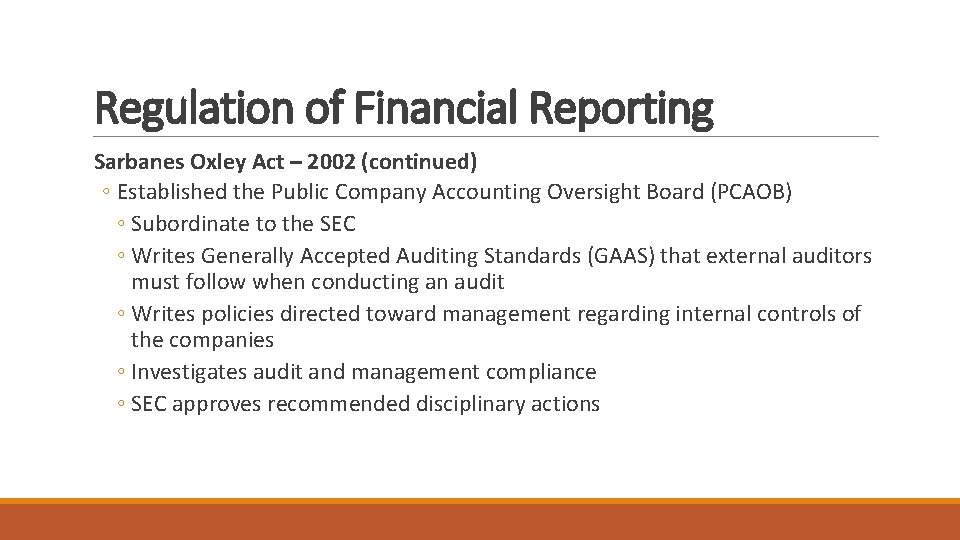 Regulation of Financial Reporting

Sarbanes Oxley Act – 2002 (continued)

◦ Established the Public Company Accounting Oversight Board (PCAOB)

◦ Subordinate to the SEC

◦ Writes Generally Accepted Auditing Standards (GAAS) that external auditors must follow when conducting an audit

◦ Writes policies directed toward management regarding internal controls of the companies

◦ Investigates audit and management compliance

◦ SEC approves recommended disciplinary actions